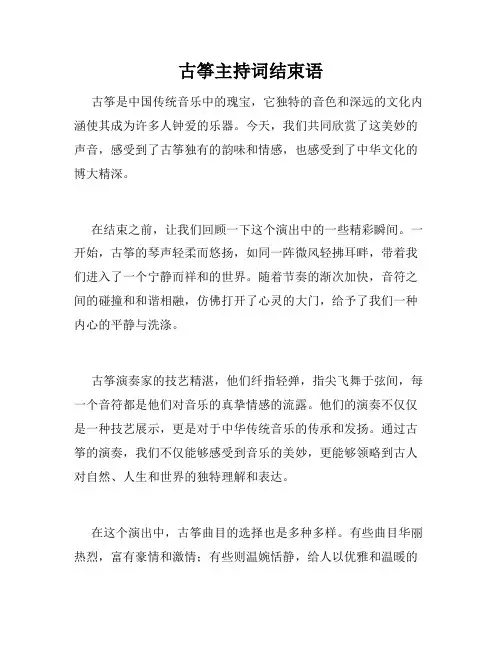 古筝主持词结束语

古筝是中国传统音乐中的瑰宝，它独特的音色和深远的文化内涵使其成为许多人钟爱的乐器。今天，我们共同欣赏了这美妙的声音，感受到了古筝独有的韵味和情感，也感受到了中华文化的博大精深。

在结束之前，让我们回顾一下这个演出中的一些精彩瞬间。一开始，古筝的琴声轻柔而悠扬，如同一阵微风轻拂耳畔，带着我们进入了一个宁静而祥和的世界。随着节奏的渐次加快，音符之间的碰撞和和谐相融，仿佛打开了心灵的大门，给予了我们一种内心的平静与洗涤。

古筝演奏家的技艺精湛，他们纤指轻弹，指尖飞舞于弦间，每一个音符都是他们对音乐的真挚情感的流露。他们的演奏不仅仅是一种技艺展示，更是对于中华传统音乐的传承和发扬。通过古筝的演奏，我们不仅能够感受到音乐的美妙，更能够领略到古人对自然、人生和世界的独特理解和表达。

在这个演出中，古筝曲目的选择也是多种多样。有些曲目华丽热烈，富有豪情和激情；有些则温婉恬静，给人以优雅和温暖的